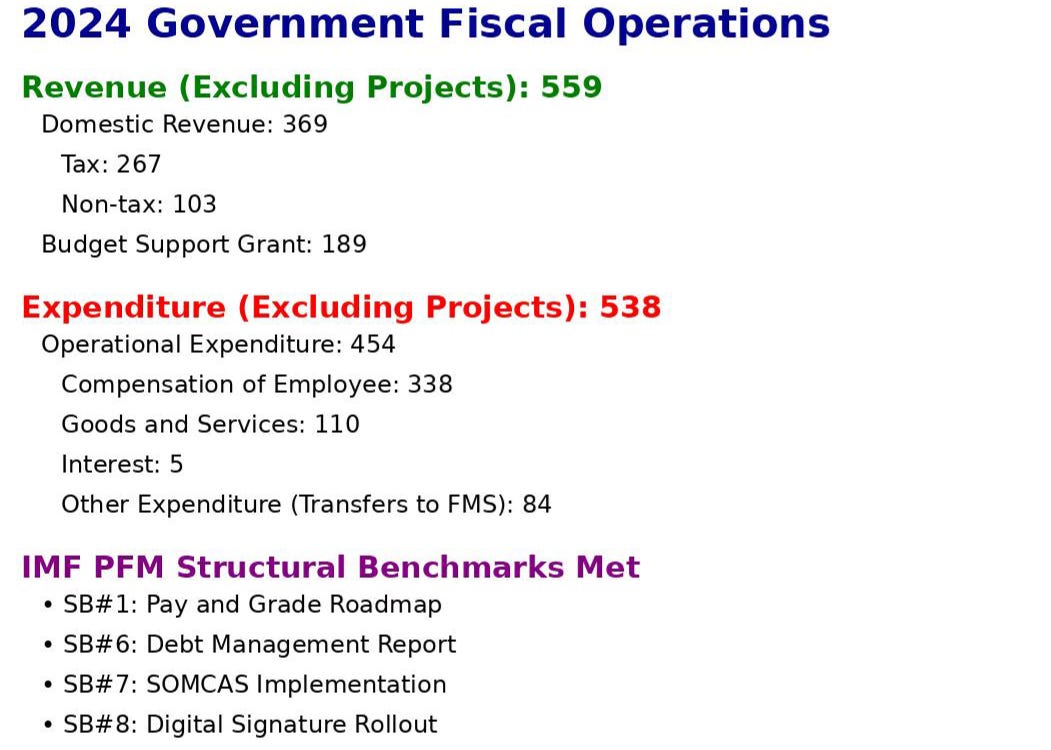 2024 Government Fiscal Operations

Revenue (Excluding Projects): 559

Domestic Revenue: 369

Tax: 267

Non-tax: 103

Budget Support Grant: 189

Expenditure (Excluding Projects): 538

Operational Expenditure: 454

Compensation of Employee: 338

Goods and Services: 110

Interest: 5

Other Expenditure (Transfers to FMS): 84

IMF PFM Structural Benchmarks Met

• SB#1: Pay and Grade Roadmap

• SB#6: Debt Management Report

• SB#7: SOMCAS Implementation

• SB#8: Digital Signature Rollout